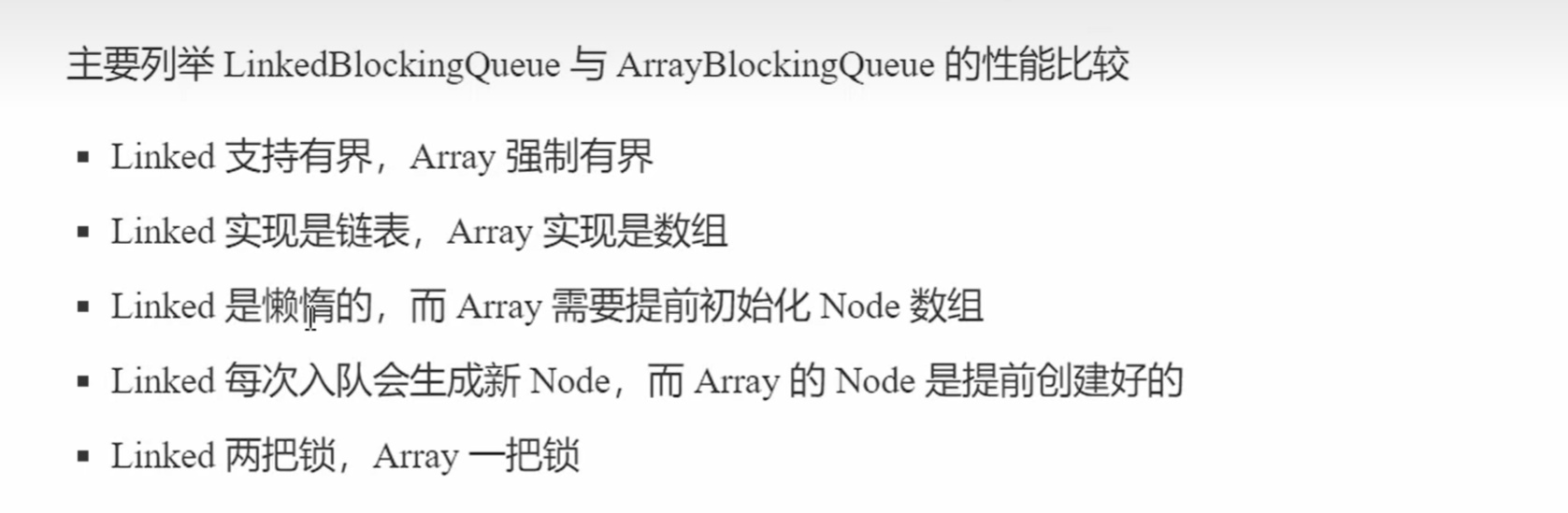 主要列举LinkedBlockingQueue与ArrayBlockingQueue的性能比较

• Linked支持有界，Array强制有界

• Linked实现是链表，Array实现是数组

• Linked是懒惰的，而Array需要提前初始化Node数组

• Linked每次入队会生成新Node，而Array的Node是提前创建好的

• Linked两把锁，Array一把锁